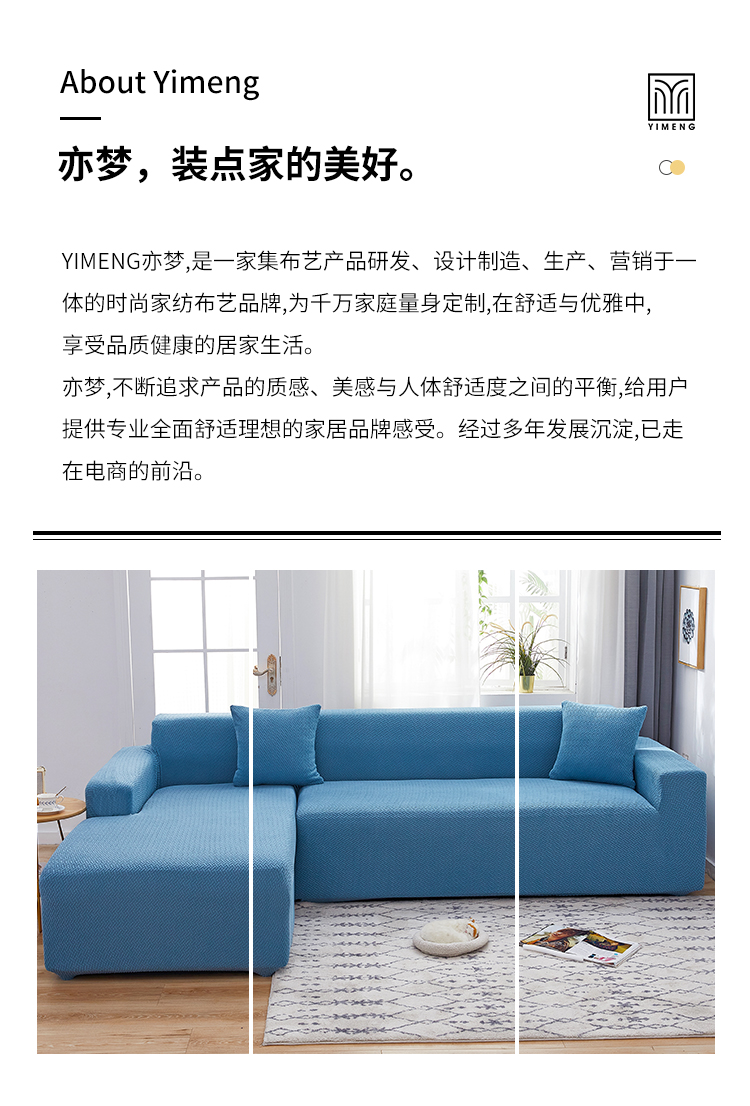 About Yimeng

YIMENG

亦梦，装点家的美好。

YIMENG亦梦,是一家集布艺产品研发、设计制造、生产、营销于一体的时尚家纺布艺品牌,为千万家庭量身定制,在舒适与优雅中,享受品质健康的居家生活。

亦梦,不断追求产品的质感、美感与人体舒适度之间的平衡,给用户提供专业全面舒适理想的家居品牌感受。经过多年发展沉淀,已走在电商的前沿。